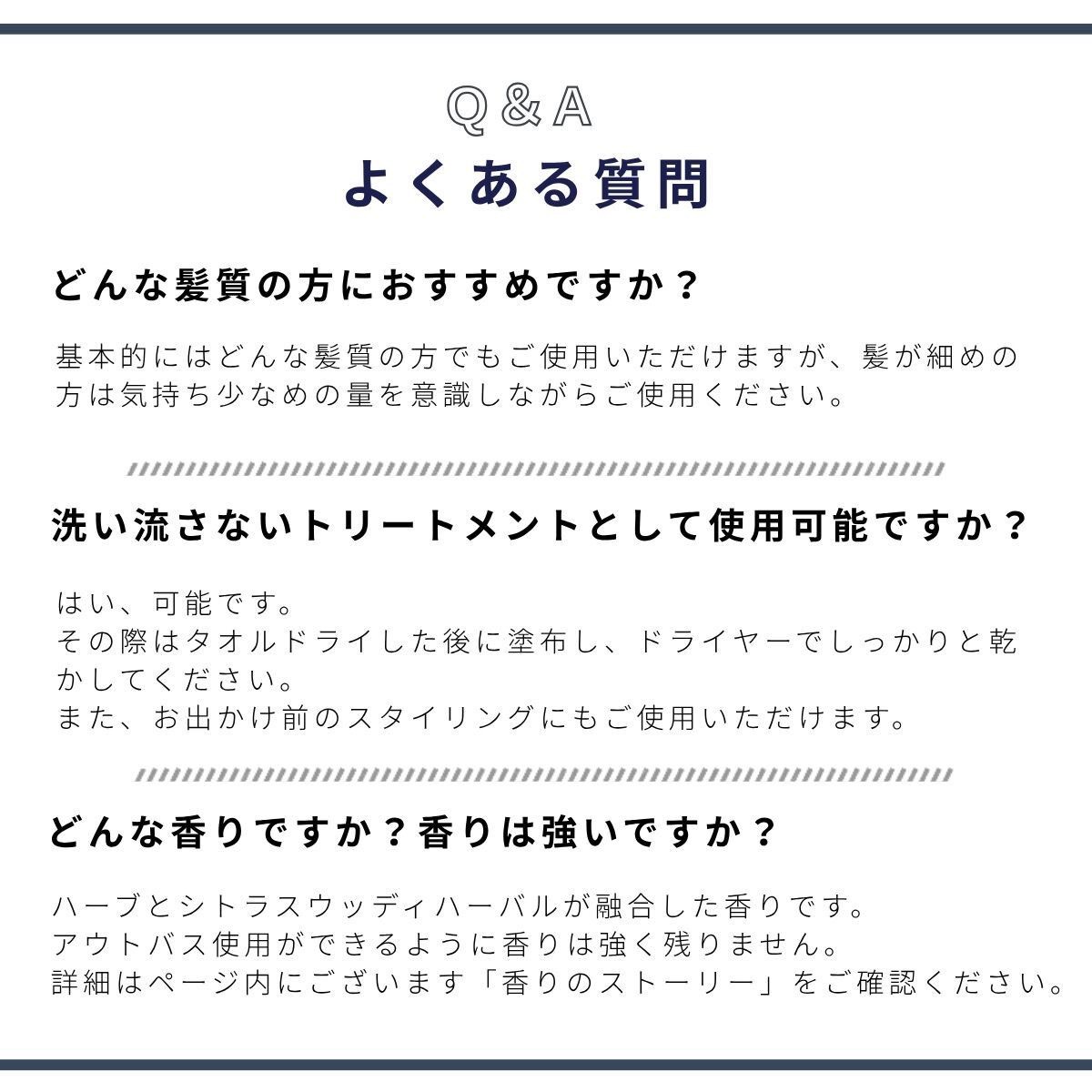 Q&A
よくある質問

どんな髪質の方におすすめですか？

基本的にはどんな髪質の方でもご使用いただけますが、髪が細めの方は気持ち少なめの量を意識しながらご使用ください。

洗い流さないトリートメントとして使用可能ですか？

はい、可能です。
その際はタオルドライした後に塗布し、ドライヤーでしっかりと乾かしてください。
また、お出かけ前のスタイリングにもご使用いただけます。

どんな香りですか？香りは強いですか？

ハーブとシトラスウッディハーバルが融合した香りです。
アウトバス使用ができるように香りは強く残りません。
詳細はページ内にございます「香りのストーリー」をご確認ください。